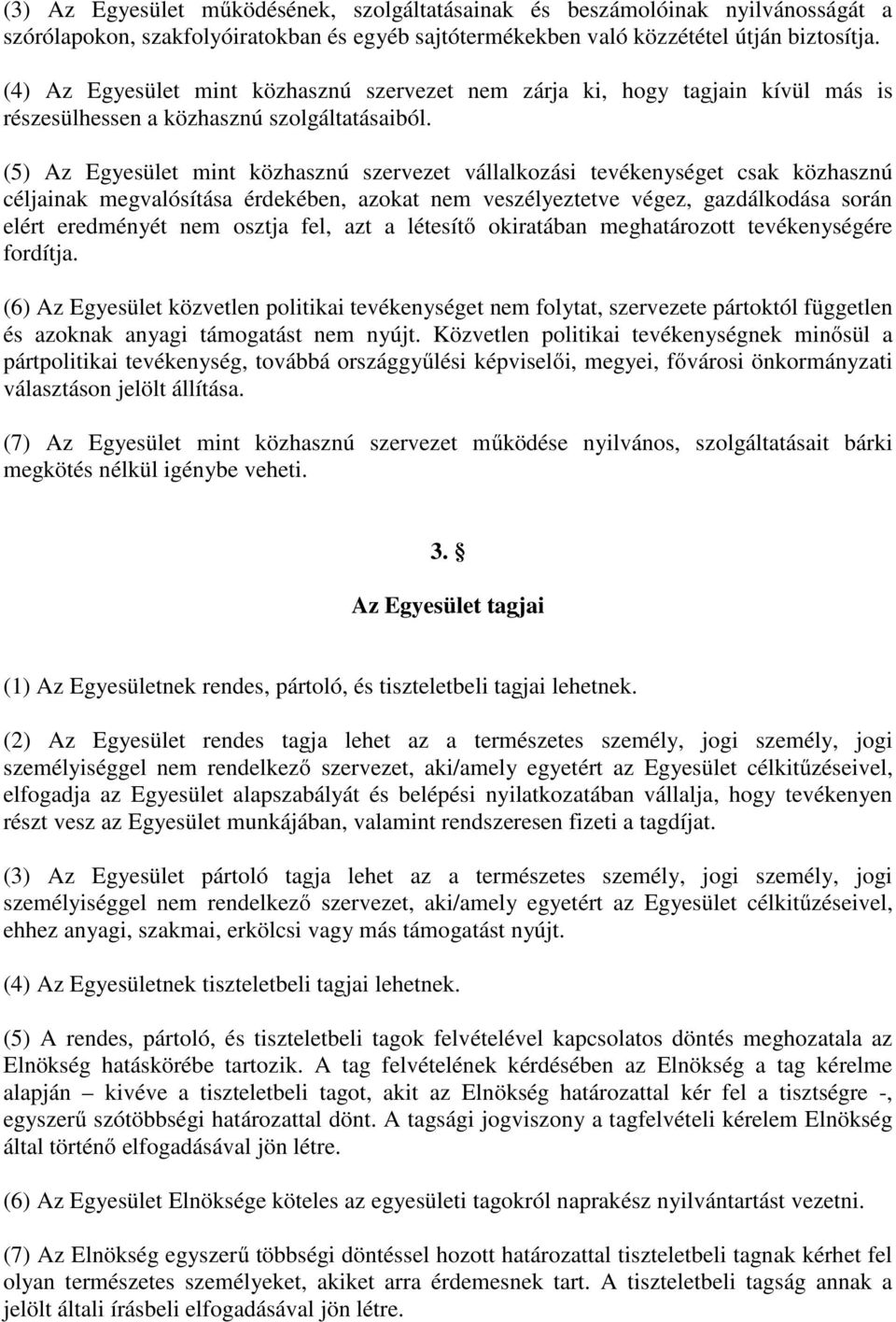 (3) Az Egyesület működésének, szolgáltatásainak és beszámolóinak nyilvánosságát a szórólapokon, szakfolyóiratokban és egyéb sajtótermékekben való közzététel útján biztosítja.

(4) Az Egyesület mint közhasznú szervezet nem zárja ki, hogy tagjain kívül más is részesülhessen a közhasznú szolgáltatásaiból.

(5) Az Egyesület mint közhasznú szervezet vállalkozási tevékenységet csak közhasznú céljainak megvalósítása érdekében, azokat nem veszélyeztetve végez, gazdálkodása során elért eredményét nem osztja fel, azt a létesítő okiratában meghatározott tevékenységére fordítja.

(6) Az Egyesület közvetlen politikai tevékenységet nem folytat, szervezete pártoktól független és azoknak anyagi támogatást nem nyújt. Közvetlen politikai tevékenységnek minősül a pártpolitikai tevékenység, továbbá országgyűlési képviselői, megyei, fővárosi önkormányzati választáson jelölt állítása.

(7) Az Egyesület mint közhasznú szervezet működése nyilvános, szolgáltatásait bárki megkötés nélkül igénybe veheti.

3. §

Az Egyesület tagjai

(1) Az Egyesületnek rendes, pártoló, és tiszteletbeli tagjai lehetnek.

(2) Az Egyesület rendes tagja lehet az a természetes személy, jogi személy, jogi személyiséggel nem rendelkező szervezet, aki/amely egyetért az Egyesület célkitűzéseivel, elfogadja az Egyesület alapszabályát és belépési nyilatkozatában vállalja, hogy tevékenyen részt vesz az Egyesület munkájában, valamint rendszeresen fizeti a tagdíjat.

(3) Az Egyesület pártoló tagja lehet az a természetes személy, jogi személy, jogi személyiséggel nem rendelkező szervezet, aki/amely egyetért az Egyesület célkitűzéseivel, ehhez anyagi, szakmai, erkölcsi vagy más támogatást nyújt.

(4) Az Egyesületnek tiszteletbeli tagjai lehetnek.

(5) A rendes, pártoló, és tiszteletbeli tagok felvételével kapcsolatos döntés meghozatala az Elnökség hatáskörébe tartozik. A tag felvételének kérdésében az Elnökség a tag kérelme alapján – kivéve a tiszteletbeli tagot, akit az Elnökség határozattal kér fel a tisztségre -, egyszerű szótöbbségi határozattal dönt. A tagsági jogviszony a tagfelvételi kérelem Elnökség által történő elfogadásával jön létre.

(6) Az Egyesület Elnöksége köteles az egyesületi tagokról naprakész nyilvántartást vezetni.

(7) Az Elnökség egyszerű többségi döntéssel hozott határozattal tiszteletbeli tagnak kérhet fel olyan természetes személyeket, akiket arra érdemesnek tart. A tiszteletbeli tagság annak a jelölt általi írásbeli elfogadásával jön létre.